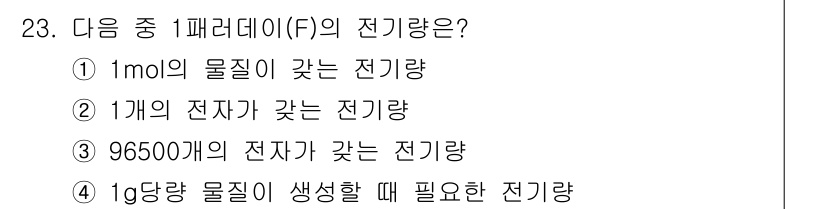 23. 다음 중 1패러데이(F)의 전기량은?

① 1mol의 물질이 갖는 전기량

② 1개의 전자가 갖는 전기량

③ 96500개의 전자가 갖는 전기량

④ 1g당량 물질이 생성할 때 필요한 전기량